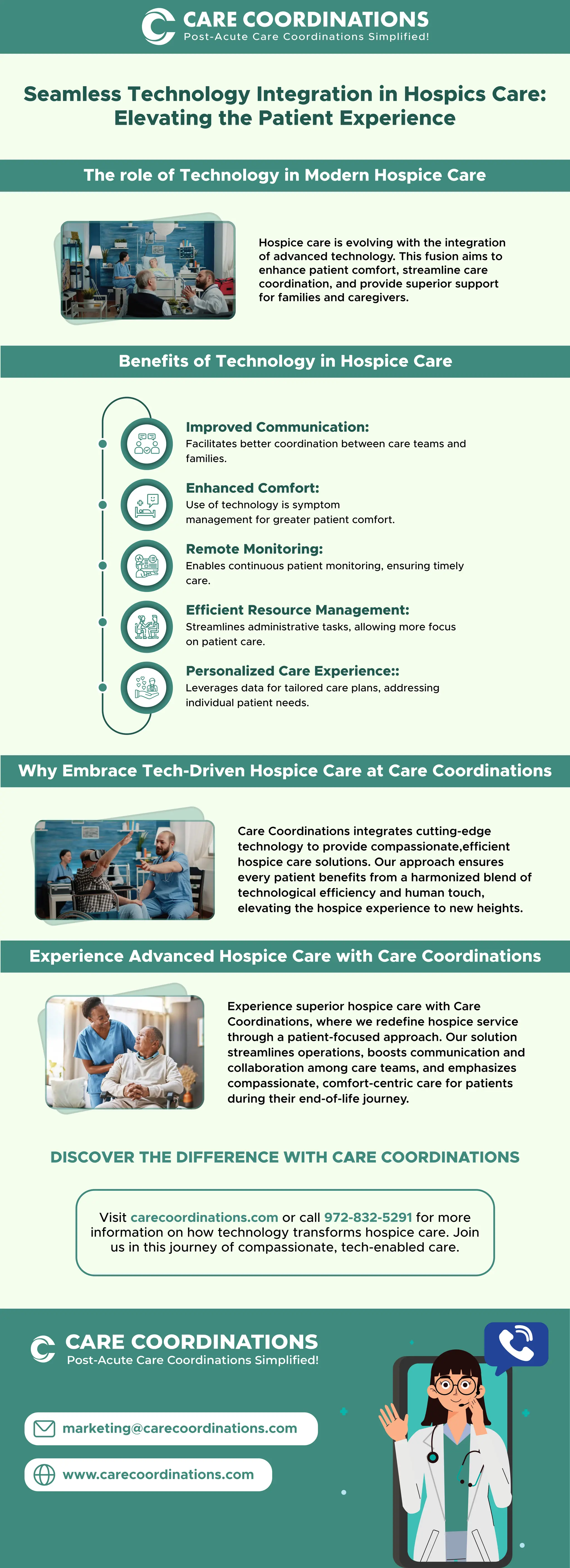 CARE COORDINATIONS
Post-Acute Care Coordinations Simplified!

Seamless Technology Integration in Hospics Care: Elevating the Patient Experience

The role of Technology in Modern Hospice Care

Hospice care is evolving with the integration of advanced technology. This fusion aims to enhance patient comfort, streamline care coordination, and provide superior support for families and caregivers.

Benefits of Technology in Hospice Care

Improved Communication:
Facilitates better coordination between care teams and families.

Enhanced Comfort:
Use of technology is symptom management for greater patient comfort.

Remote Monitoring:
Enables continuous patient monitoring, ensuring timely care.

Efficient Resource Management:
Streamlines administrative tasks, allowing more focus on patient care.

Personalized Care Experience::
Leverages data for tailored care plans, addressing individual patient needs.

Why Embrace Tech-Driven Hospice Care at Care Coordinations

Care Coordinations integrates cutting-edge technology to provide compassionate,efficient hospice care solutions. Our approach ensures every patient benefits from a harmonized blend of technological efficiency and human touch, elevating the hospice experience to new heights.

Experience Advanced Hospice Care with Care Coordinations

Experience superior hospice care with Care Coordinations, where we redefine hospice service through a patient-focused approach. Our solution streamlines operations, boosts communication and collaboration among care teams, and emphasizes compassionate, comfort-centric care for patients during their end-of-life journey.

DISCOVER THE DIFFERENCE WITH CARE COORDINATIONS

Visit carecoordinations.com or call 972-832-5291 for more information on how technology transforms hospice care. Join us in this journey of compassionate, tech-enabled care.

CARE COORDINATIONS
Post-Acute Care Coordinations Simplified!

marketing@carecoordinations.com

www.carecoordinations.com